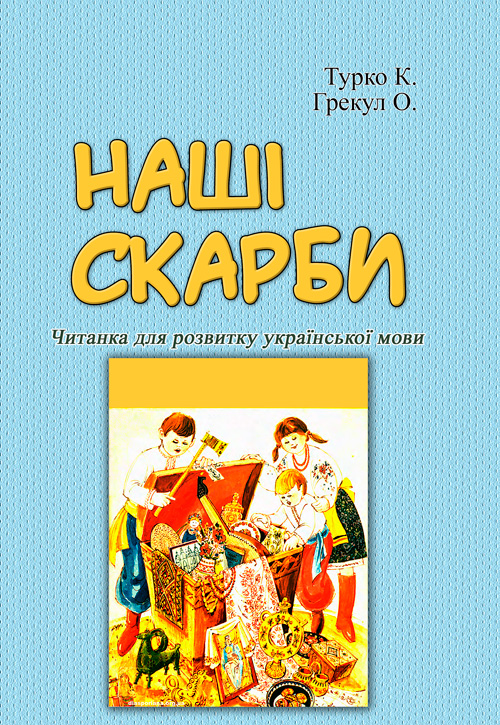 Турко К.
Грекул О.

НАШІ СКАРБИ

Читанка для розвитку української мови